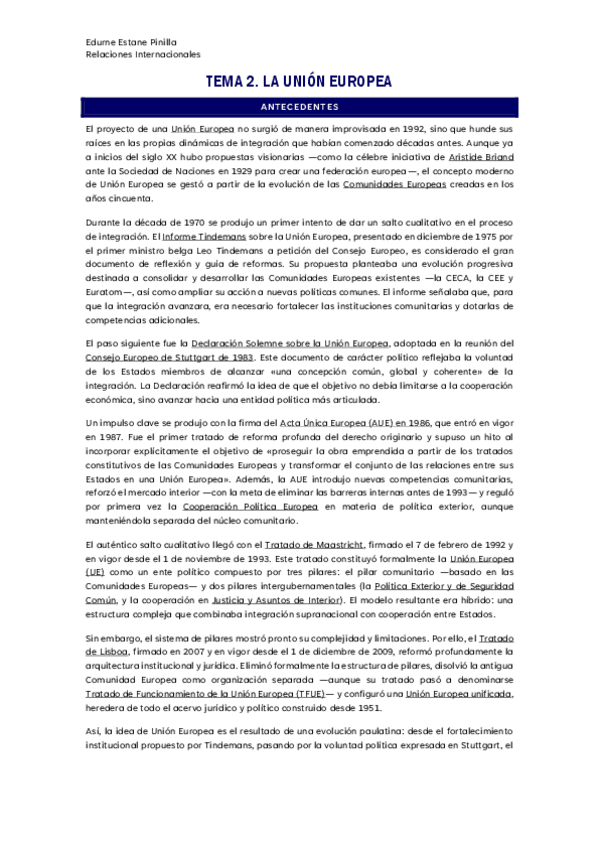 Edurne Estane Pinilla
Relaciones Internacionales

TEMA 2. LA UNIÓN EUROPEA

ANTECEDENTES

El proyecto de una Unión Europea no surgió de manera improvisada en 1992, sino que hunde sus raíces en las propias dinámicas de integración que habían comenzado décadas antes. Aunque ya a inicios del siglo XX hubo propuestas visionarias —como la célebre iniciativa de Aristide Briand ante la Sociedad de Naciones en 1929 para crear una federación europea—, el concepto moderno de Unión Europea se gestó a partir de la evolución de las Comunidades Europeas creadas en los años cincuenta.

Durante la década de 1970 se produjo un primer intento de dar un salto cualitativo en el proceso de integración. El Informe Tindemans sobre la Unión Europea, presentado en diciembre de 1975 por el primer ministro belga Leo Tindemans a petición del Consejo Europeo, es considerado el gran documento de reflexión y guía de reformas. Su propuesta planteaba una evolución progresiva destinada a consolidar y desarrollar las Comunidades Europeas existentes —la CECA, la CEE y Euratom—, así como ampliar su acción a nuevas políticas comunes. El informe señalaba que, para que la integración avanzara, era necesario fortalecer las instituciones comunitarias y dotarlas de competencias adicionales.

El paso siguiente fue la Declaración Solemne sobre la Unión Europea, adoptada en la reunión del Consejo Europeo de Stuttgart de 1983. Este documento de carácter político reflejaba la voluntad de los Estados miembros de alcanzar «una concepción común, global y coherente» de la integración. La Declaración reafirmó la idea de que el objetivo no debía limitarse a la cooperación económica, sino avanzar hacia una entidad política más articulada.

Un impulso clave se produjo con la firma del Acta Única Europea (AUE) en 1986, que entró en vigor en 1987. Fue el primer tratado de reforma profunda del derecho originario y supuso un hito al incorporar explícitamente el objetivo de «proseguir la obra emprendida a partir de los tratados constitutivos de las Comunidades Europeas y transformar el conjunto de las relaciones entre sus Estados en una Unión Europea». Además, la AUE introdujo nuevas competencias comunitarias, reforzó el mercado interior —con la meta de eliminar las barreras internas antes de 1993— y reguló por primera vez la Cooperación Política Europea en materia de política exterior, aunque manteniéndola separada del núcleo comunitario.

El auténtico salto cualitativo llegó con el Tratado de Maastricht, firmado el 7 de febrero de 1992 y en vigor desde el 1 de noviembre de 1993. Este tratado constituyó formalmente la Unión Europea (UE) como un ente político compuesto por tres pilares: el pilar comunitario —basado en las Comunidades Europeas— y dos pilares intergubernamentales (la Política Exterior y de Seguridad Común, y la cooperación en Justicia y Asuntos de Interior). El modelo resultante era híbrido: una estructura compleja que combinaba integración supranacional con cooperación entre Estados.

Sin embargo, el sistema de pilares mostró pronto su complejidad y limitaciones. Por ello, el Tratado de Lisboa, firmado en 2007 y en vigor desde el 1 de diciembre de 2009, reformó profundamente la arquitectura institucional y jurídica. Eliminó formalmente la estructura de pilares, disolvió la antigua Comunidad Europea como organización separada —aunque su tratado pasó a denominarse Tratado de Funcionamiento de la Unión Europea (TFUE)— y configuró una Unión Europea unificada, heredera de todo el acervo jurídico y político construido desde 1951.

Así, la idea de Unión Europea es el resultado de una evolución paulatina: desde el fortalecimiento institucional propuesto por Tindemans, pasando por la voluntad política expresada en Stuttgart, el